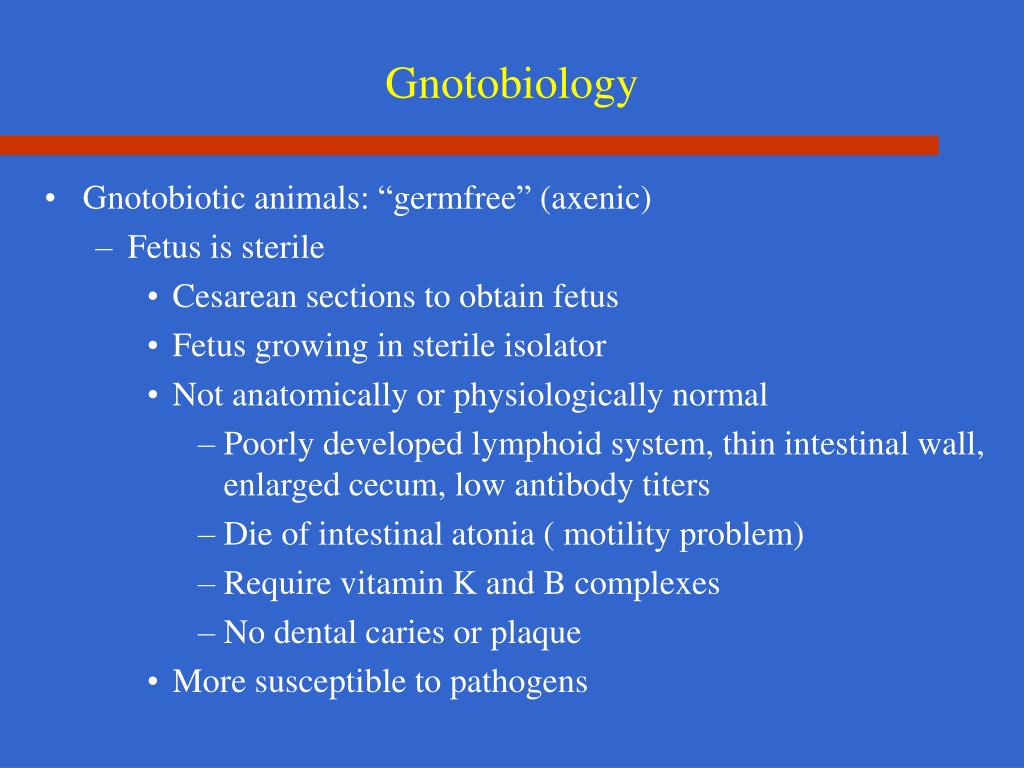 Gnotobiology

• Gnotobiotic animals: “germfree” (axenic)
– Fetus is sterile
• Cesarean sections to obtain fetus
• Fetus growing in sterile isolator
• Not anatomically or physiologically normal
– Poorly developed lymphoid system, thin intestinal wall, enlarged cecum, low antibody titers
– Die of intestinal atonia ( motility problem)
– Require vitamin K and B complexes
– No dental caries or plaque
• More susceptible to pathogens